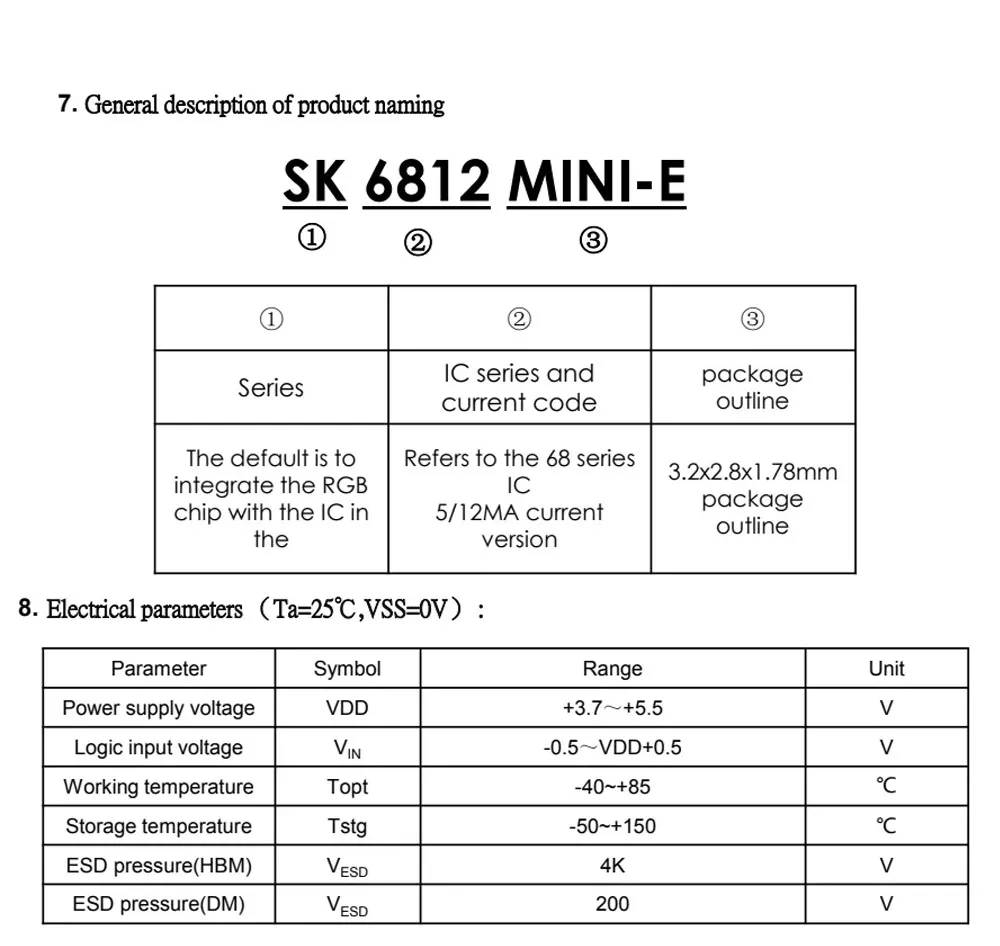 7. General description of product naming

SK 6812 MINI-E

① ② ③

| ① | ② | ③ |
|---|---|---|
| Series | IC series and current code | package outline |
| The default is to integrate the RGB chip with the IC in the | Refers to the 68 series IC 5/12MA current version | 3.2x2.8x1.78mm package outline |

8. Electrical parameters（Ta=25℃,VSS=0V）:

| Parameter | Symbol | Range | Unit |
|---|---|---|---|
| Power supply voltage | VDD | +3.7～+5.5 | V |
| Logic input voltage | $V_{IN}$ | -0.5～VDD+0.5 | V |
| Working temperature | Topt | -40~+85 | ℃ |
| Storage temperature | Tstg | -50~+150 | ℃ |
| ESD pressure(HBM) | $V_{ESD}$ | 4K | V |
| ESD pressure(DM) | $V_{ESD}$ | 200 | V |